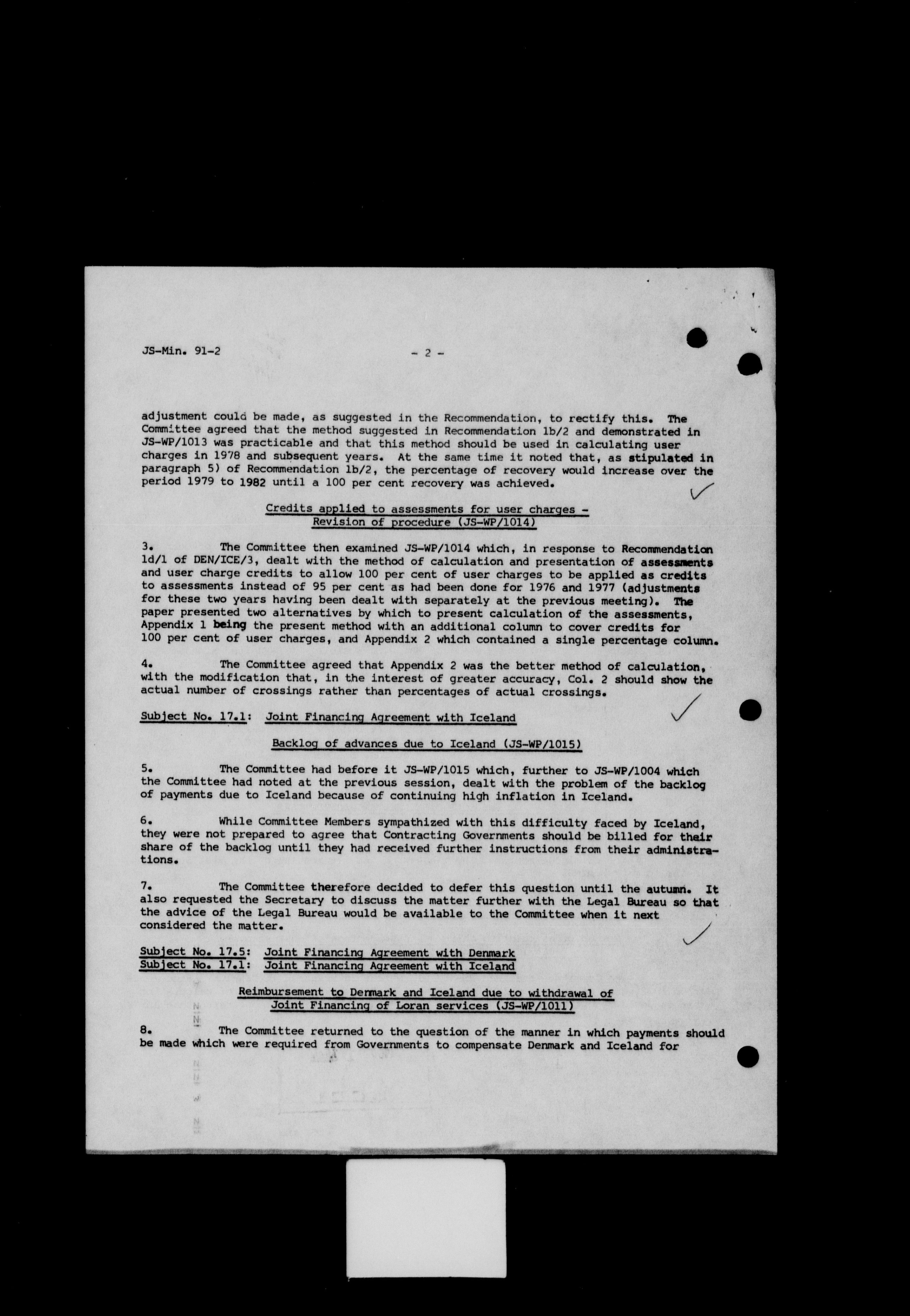 JS-Min. 91-2 - 2 -

adjustment could be made, as suggested in the Recommendation, to rectify this. The Committee agreed that the method suggested in Recommendation 1b/2 and demonstrated in JS-WP/1013 was practicable and that this method should be used in calculating user charges in 1978 and subsequent years. At the same time it noted that, as stipulated in paragraph 5) of Recommendation 1b/2, the percentage of recovery would increase over the period 1979 to 1982 until a 100 per cent recovery was achieved.

Credits applied to assessments for user charges - Revision of procedure (JS-WP/1014)

3. The Committee then examined JS-WP/1014 which, in response to Recommendation 1d/1 of DEN/ICE/3, dealt with the method of calculation and presentation of assessments and user charge credits to allow 100 per cent of user charges to be applied as credits to assessments instead of 95 per cent as had been done for 1976 and 1977 (adjustments for these two years having been dealt with separately at the previous meeting). The paper presented two alternatives by which to present calculation of the assessments, Appendix 1 being the present method with an additional column to cover credits for 100 per cent of user charges, and Appendix 2 which contained a single percentage column.

4. The Committee agreed that Appendix 2 was the better method of calculation, with the modification that, in the interest of greater accuracy, Col. 2 should show the actual number of crossings rather than percentages of actual crossings.

Subject No. 17.1: Joint Financing Agreement with Iceland

Backlog of advances due to Iceland (JS-WP/1015)

5. The Committee had before it JS-WP/1015 which, further to JS-WP/1004 which the Committee had noted at the previous session, dealt with the problem of the backlog of payments due to Iceland because of continuing high inflation in Iceland.

6. While Committee Members sympathized with this difficulty faced by Iceland, they were not prepared to agree that Contracting Governments should be billed for their share of the backlog until they had received further instructions from their administrations.

7. The Committee therefore decided to defer this question until the autumn. It also requested the Secretary to discuss the matter further with the Legal Bureau so that the advice of the Legal Bureau would be available to the Committee when it next considered the matter.

Subject No. 17.5: Joint Financing Agreement with Denmark
Subject No. 17.1: Joint Financing Agreement with Iceland

Reimbursement to Denmark and Iceland due to withdrawal of Joint Financing of Loran services (JS-WP/1011)

8. The Committee returned to the question of the manner in which payments should be made which were required from Governments to compensate Denmark and Iceland for